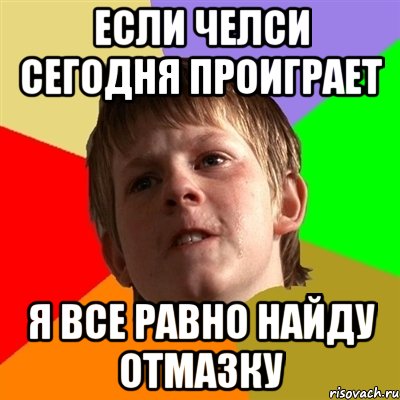 ЕСЛИ ЧЕЛСИ СЕГОДНЯ ПРОИГРАЕТ

Я ВСЕ РАВНО НАЙДУ ОТМАЗКУ

risovach.ru